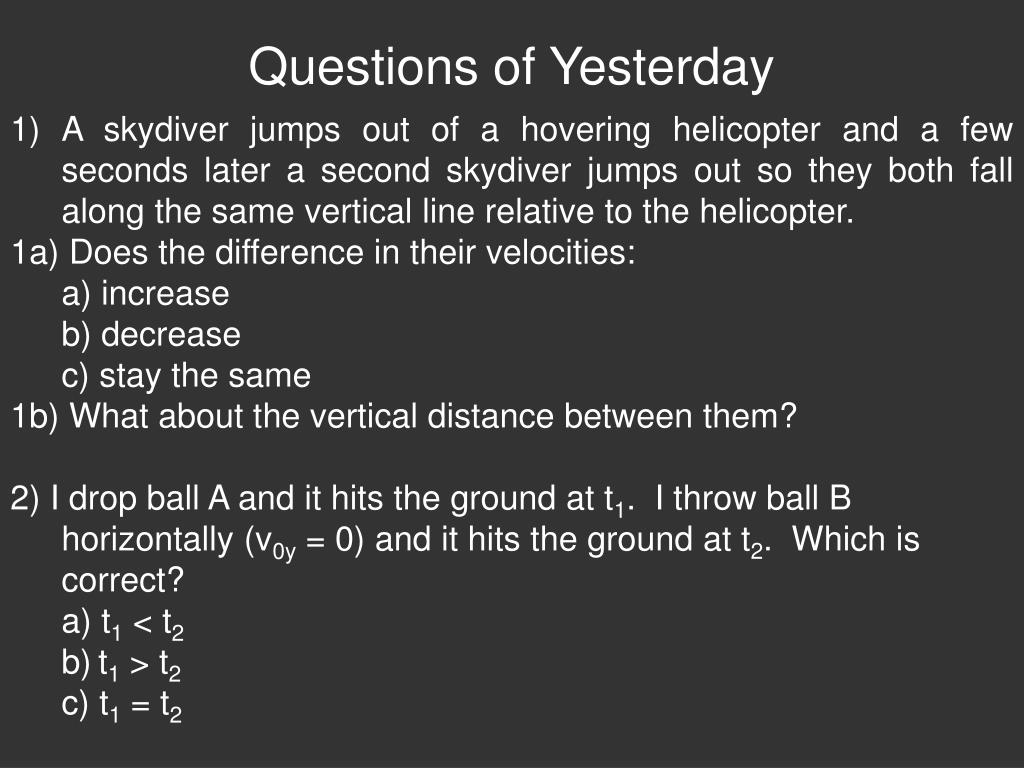 Questions of Yesterday

1) A skydiver jumps out of a hovering helicopter and a few seconds later a second skydiver jumps out so they both fall along the same vertical line relative to the helicopter.

1a) Does the difference in their velocities:

a) increase

b) decrease

c) stay the same

1b) What about the vertical distance between them?

2) I drop ball A and it hits the ground at $t_1$. I throw ball B horizontally ($v_{0y} = 0$) and it hits the ground at $t_2$. Which is correct?

a) $t_1 < t_2$

b) $t_1 > t_2$

c) $t_1 = t_2$